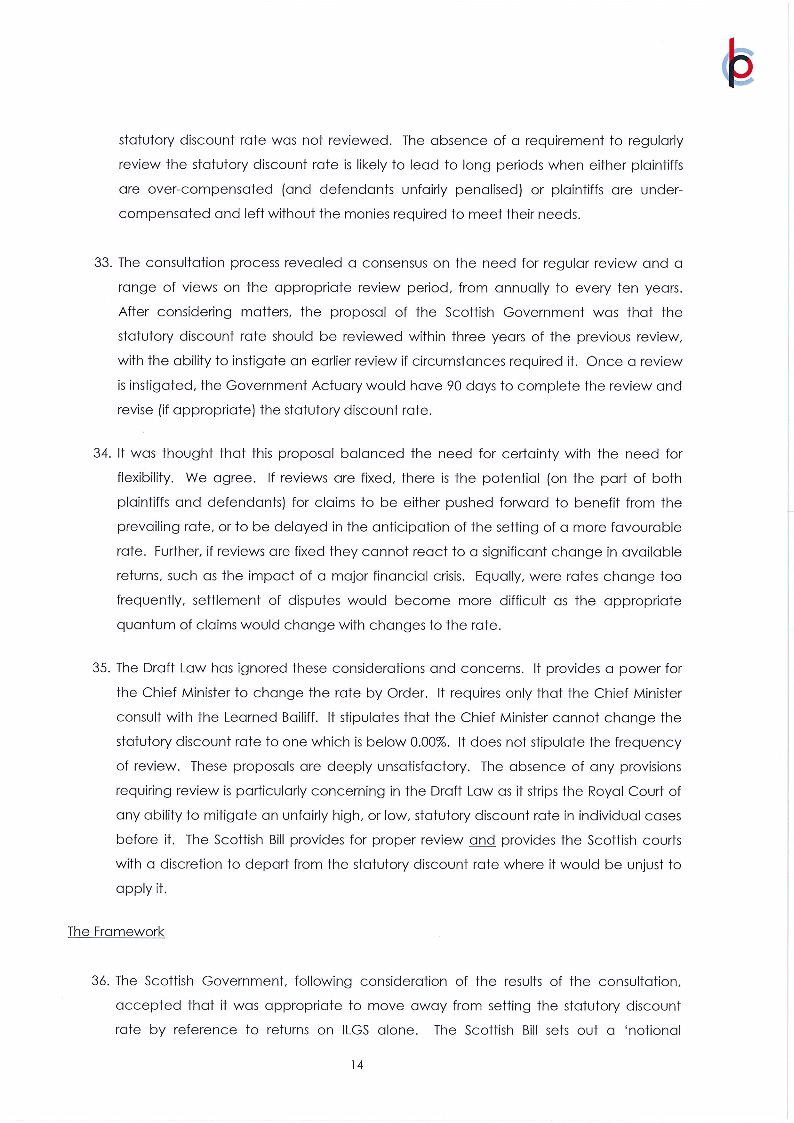 statutory discount rate was not reviewed. The absence of a requirement to regularly review the statutory discount rate is likely to lead to long periods when either plaintiffs are over-compensated (and defendants unfairly penalised) or plaintiffs are under-compensated and left without the monies required to meet their needs.

33. The consultation process revealed a consensus on the need for regular review and a range of views on the appropriate review period, from annually to every ten years. After considering matters, the proposal of the Scottish Government was that the statutory discount rate should be reviewed within three years of the previous review, with the ability to instigate an earlier review if circumstances required it. Once a review is instigated, the Government Actuary would have 90 days to complete the review and revise (if appropriate) the statutory discount rate.

34. It was thought that this proposal balanced the need for certainty with the need for flexibility. We agree. If reviews are fixed, there is the potential (on the part of both plaintiffs and defendants) for claims to be either pushed forward to benefit from the prevailing rate, or to be delayed in the anticipation of the setting of a more favourable rate. Further, if reviews are fixed they cannot react to a significant change in available returns, such as the impact of a major financial crisis. Equally, were rates change too frequently, settlement of disputes would become more difficult as the appropriate quantum of claims would change with changes to the rate.

35. The Draft Law has ignored these considerations and concerns. It provides a power for the Chief Minister to change the rate by Order. It requires only that the Chief Minister consult with the Learned Bailiff. It stipulates that the Chief Minister cannot change the statutory discount rate to one which is below 0.00%. It does not stipulate the frequency of review. These proposals are deeply unsatisfactory. The absence of any provisions requiring review is particularly concerning in the Draft Law as it strips the Royal Court of any ability to mitigate an unfairly high, or low, statutory discount rate in individual cases before it. The Scottish Bill provides for proper review and provides the Scottish courts with a discretion to depart from the statutory discount rate where it would be unjust to apply it.

The Framework

36. The Scottish Government, following consideration of the results of the consultation, accepted that it was appropriate to move away from setting the statutory discount rate by reference to returns on ILGS alone. The Scottish Bill sets out a 'notional

14